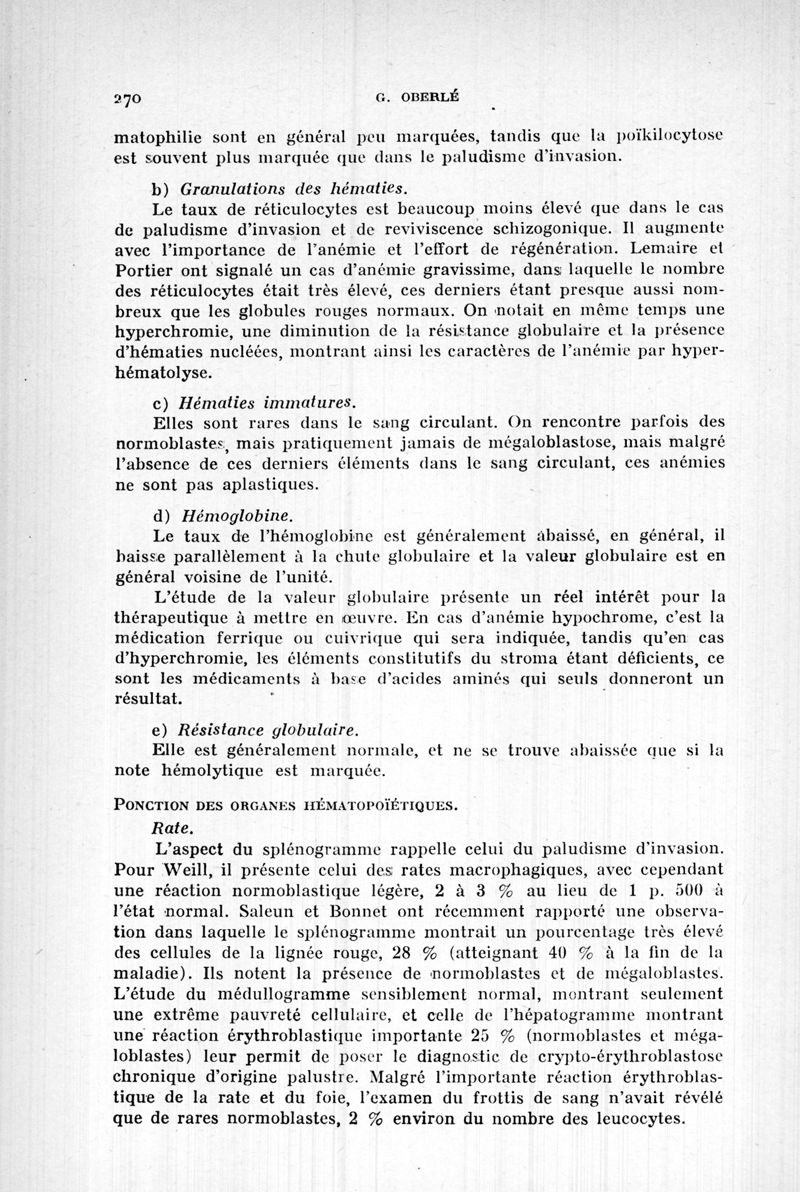 270 G. OBERLÉ

matophilie sont en général peu marquées, tandis que la poïkilocytose est souvent plus marquée que dans le paludisme d'invasion.

b) Granulations des hématies.

Le taux de réticulocytes est beaucoup moins élevé que dans le cas de paludisme d'invasion et de reviviscence schizogonique. Il augmente avec l'importance de l'anémie et l'effort de régénération. Lemaire et Portier ont signalé un cas d'anémie gravissime, dans laquelle le nombre des réticulocytes était très élevé, ces derniers étant presque aussi nombreux que les globules rouges normaux. On notait en même temps une hyperchromie, une diminution de la résistance globulaire et la présence d'hématies nucléées, montrant ainsi les caractères de l'anémie par hyperhématolyse.

c) Hématies immatures.

Elles sont rares dans le sang circulant. On rencontre parfois des normoblastes, mais pratiquement jamais de mégaloblastose, mais malgré l'absence de ces derniers éléments dans le sang circulant, ces anémies ne sont pas aplastiques.

d) Hémoglobine.

Le taux de l'hémoglobine est généralement abaissé, en général, il baisse parallèlement à la chute globulaire et la valeur globulaire est en général voisine de l'unité.

L'étude de la valeur globulaire présente un réel intérêt pour la thérapeutique à mettre en œuvre. En cas d'anémie hypochrome, c'est la médication ferrique ou cuivrique qui sera indiquée, tandis qu'en cas d'hyperchromie, les éléments constitutifs du stroma étant déficients, ce sont les médicaments à base d'acides aminés qui seuls donneront un résultat.

e) Résistance globulaire.

Elle est généralement normale, et ne se trouve abaissée que si la note hémolytique est marquée.

PONCTION DES ORGANES HÉMATOPOÏÉTIQUES.

Rate.

L'aspect du splénogramme rappelle celui du paludisme d'invasion. Pour Weill, il présente celui des rates macrophagiques, avec cependant une réaction normoblastique légère, 2 à 3 % au lieu de 1 p. 500 à l'état normal. Saleun et Bonnet ont récemment rapporté une observation dans laquelle le splénogramme montrait un pourcentage très élevé des cellules de la lignée rouge, 28 % (atteignant 40 % à la fin de la maladie). Ils notent la présence de normoblastes et de mégaloblastes. L'étude du médullogramme sensiblement normal, montrant seulement une extrême pauvreté cellulaire, et celle de l'hépatogramme montrant une réaction érythroblastique importante 25 % (normoblastes et mégaloblastes) leur permit de poser le diagnostic de crypto-érythroblastose chronique d'origine palustre. Malgré l'importante réaction érythroblastique de la rate et du foie, l'examen du frottis de sang n'avait révélé que de rares normoblastes, 2 % environ du nombre des leucocytes.